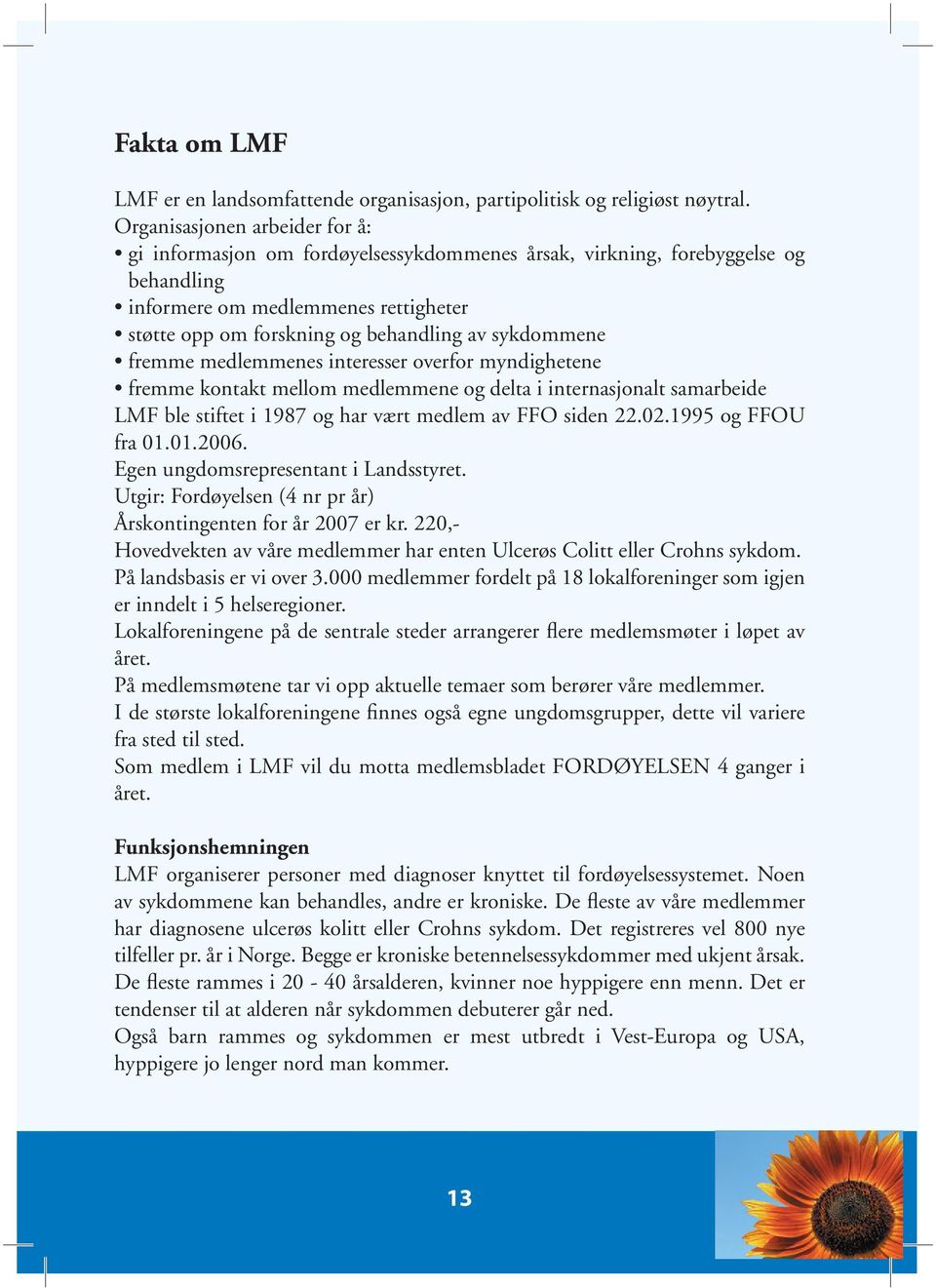 Fakta om LMF

LMF er en landsomfattende organisasjon, partipolitisk og religiøst nøytral.
Organisasjonen arbeider for å:
• gi informasjon om fordøyelsessykdommenes årsak, virkning, forebyggelse og behandling
• informere om medlemmenes rettigheter
• støtte opp om forskning og behandling av sykdommene
• fremme medlemmenes interesser overfor myndighetene
• fremme kontakt mellom medlemmene og delta i internasjonalt samarbeide
LMF ble stiftet i 1987 og har vært medlem av FFO siden 22.02.1995 og FFOU fra 01.01.2006.
Egen ungdomsrepresentant i Landsstyret.
Utgir: Fordøyelsen (4 nr pr år)
Årskontingenten for år 2007 er kr. 220,-
Hovedvekten av våre medlemmer har enten Ulcerøs Colitt eller Crohns sykdom.
På landsbasis er vi over 3.000 medlemmer fordelt på 18 lokalforeninger som igjen er inndelt i 5 helseregioner.
Lokalforeningene på de sentrale steder arrangerer flere medlemsmøter i løpet av året.
På medlemsmøtene tar vi opp aktuelle temaer som berører våre medlemmer.
I de største lokalforeningene finnes også egne ungdomsgrupper, dette vil variere fra sted til sted.
Som medlem i LMF vil du motta medlemsbladet FORDØYELSEN 4 ganger i året.

Funksjonshemningen
LMF organiserer personer med diagnoser knyttet til fordøyelsessystemet. Noen av sykdommene kan behandles, andre er kroniske. De fleste av våre medlemmer har diagnosene ulcerøs kolitt eller Crohns sykdom. Det registreres vel 800 nye tilfeller pr. år i Norge. Begge er kroniske betennelsessykdommer med ukjent årsak. De fleste rammes i 20 - 40 årsalderen, kvinner noe hyppigere enn menn. Det er tendenser til at alderen når sykdommen debuterer går ned.
Også barn rammes og sykdommen er mest utbredt i Vest-Europa og USA, hyppigere jo lenger nord man kommer.

13